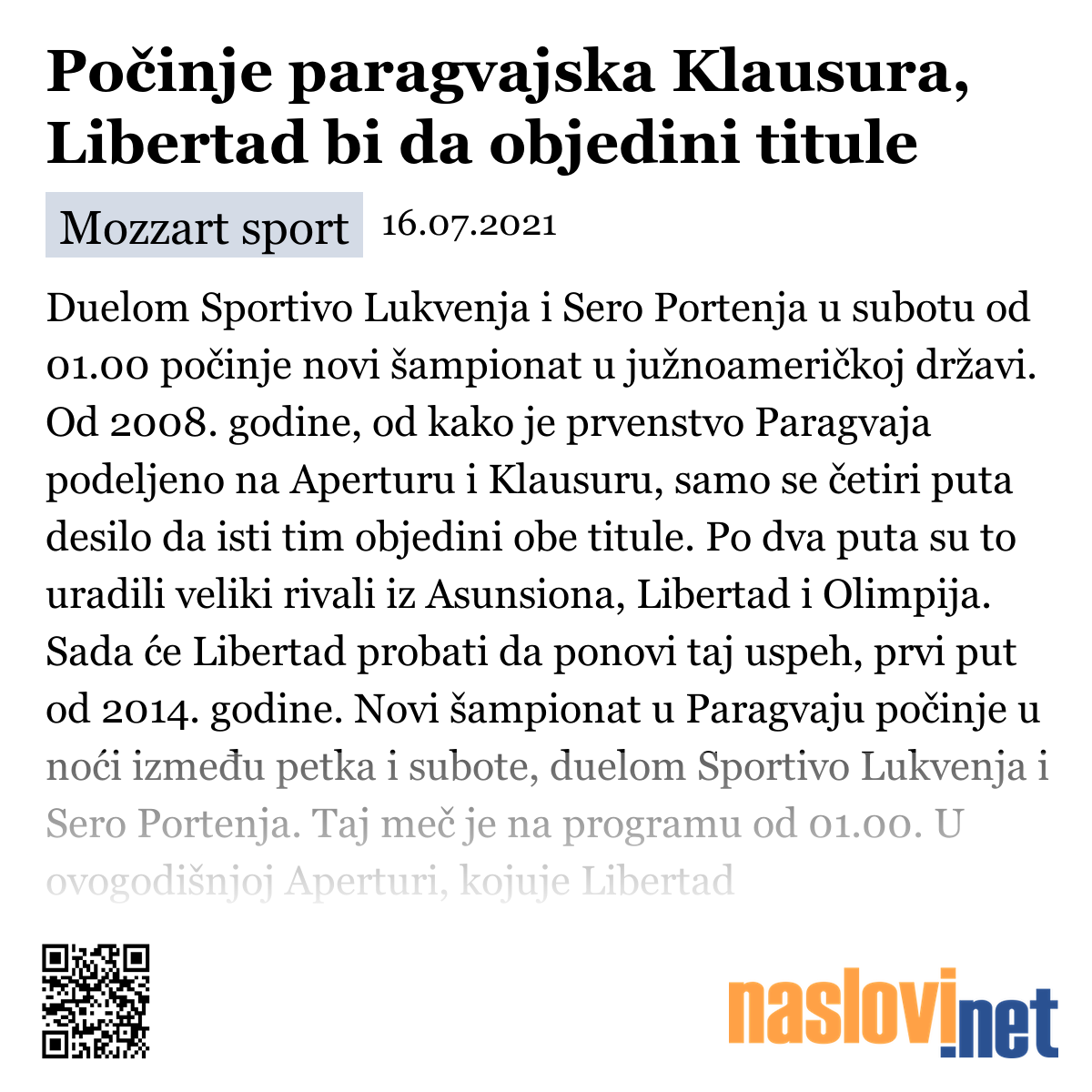 Počinje paragvajska Klausura, Libertad bi da objedini titule

Mozzart sport 16.07.2021

Duelom Sportivo Lukvenja i Sero Portenja u subotu od 01.00 počinje novi šampionat u južnoameričkoj državi. Od 2008. godine, od kako je prvenstvo Paragvaja podeljeno na Aperturu i Klausuru, samo se četiri puta desilo da isti tim objedini obe titule. Po dva puta su to uradili veliki rivali iz Asunsiona, Libertad i Olimpija. Sada će Libertad probati da ponovi taj uspeh, prvi put od 2014. godine. Novi šampionat u Paragvaju počinje u noći između petka i subote, duelom Sportivo Lukvenja i Sero Portenja. Taj meč je na programu od 01.00. U ovogodišnjoj Aperturi, kojuje Libertad

naslovi.net